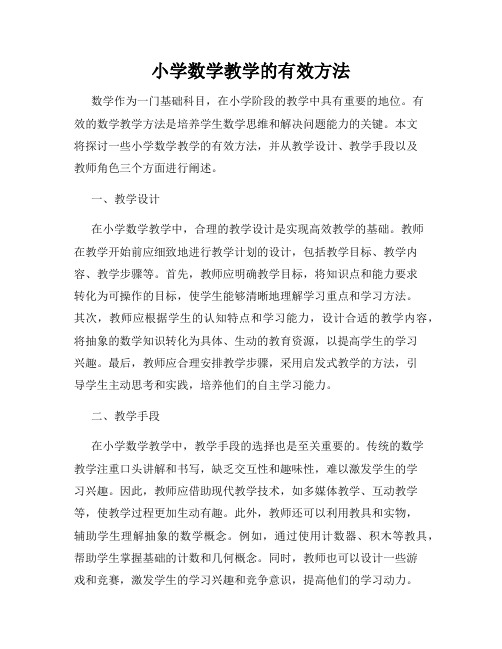 小学数学教学的有效方法

数学作为一门基础科目，在小学阶段的教学中具有重要的地位。有效的数学教学方法是培养学生数学思维和解决问题能力的关键。本文将探讨一些小学数学教学的有效方法，并从教学设计、教学手段以及教师角色三个方面进行阐述。

一、教学设计

在小学数学教学中，合理的教学设计是实现高效教学的基础。教师在教学开始前应细致地进行教学计划的设计，包括教学目标、教学内容、教学步骤等。首先，教师应明确教学目标，将知识点和能力要求转化为可操作的目标，使学生能够清晰地理解学习重点和学习方法。其次，教师应根据学生的认知特点和学习能力，设计合适的教学内容，将抽象的数学知识转化为具体、生动的教育资源，以提高学生的学习兴趣。最后，教师应合理安排教学步骤，采用启发式教学的方法，引导学生主动思考和实践，培养他们的自主学习能力。

二、教学手段

在小学数学教学中，教学手段的选择也是至关重要的。传统的数学教学注重口头讲解和书写，缺乏交互性和趣味性，难以激发学生的学习兴趣。因此，教师应借助现代教学技术，如多媒体教学、互动教学等，使教学过程更加生动有趣。此外，教师还可以利用教具和实物，辅助学生理解抽象的数学概念。例如，通过使用计数器、积木等教具，帮助学生掌握基础的计数和几何概念。同时，教师也可以设计一些游戏和竞赛，激发学生的学习兴趣和竞争意识，提高他们的学习动力。